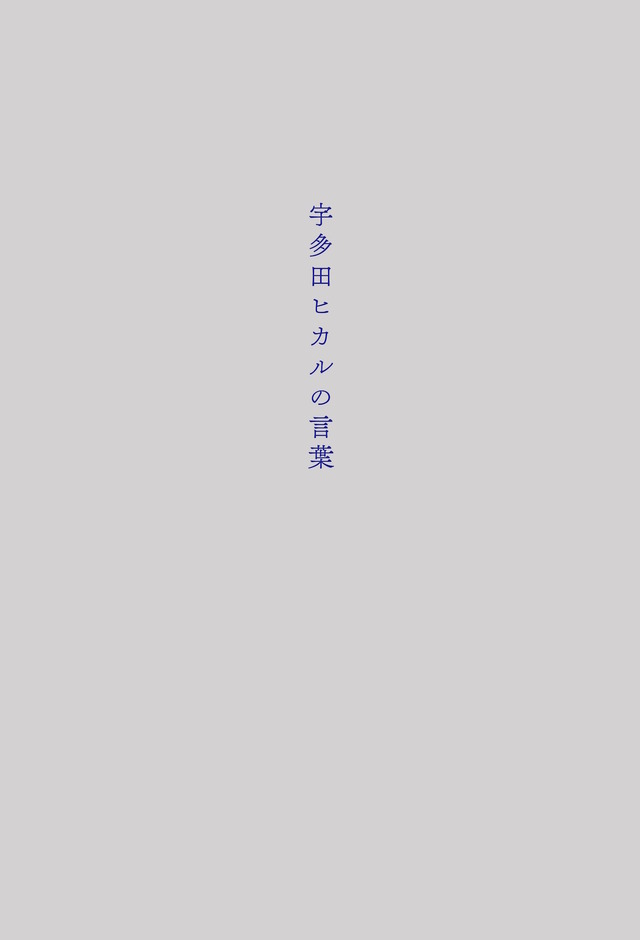 宇多田ヒカルの言葉